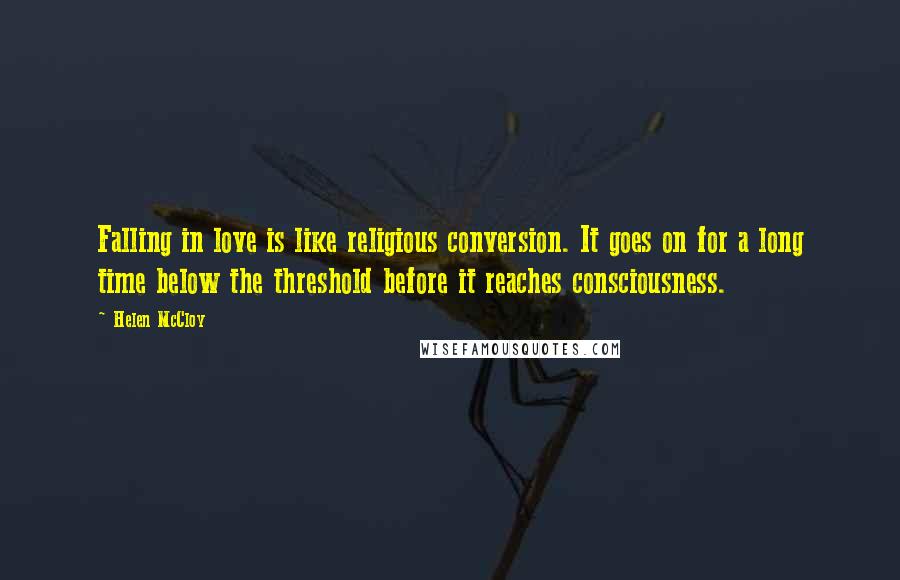 Falling in love is like religious conversion. It goes on for a long time below the threshold before it reaches consciousness.

~ Helen McCloy

WISEFAMOUSQUOTES.COM